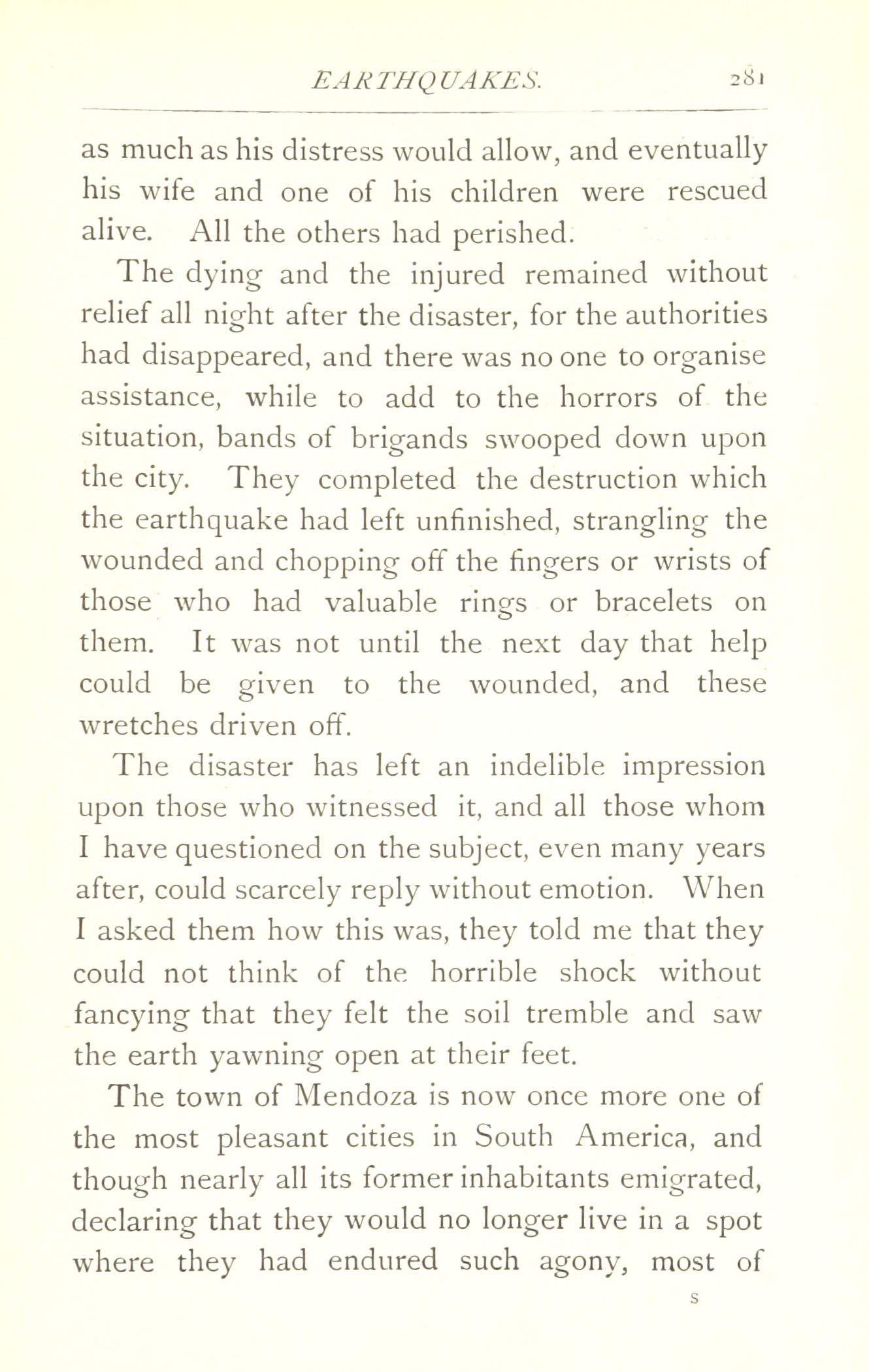 EARTHQUAKES. 281

as much as his distress would allow, and eventually his wife and one of his children were rescued alive. All the others had perished.

The dying and the injured remained without relief all night after the disaster, for the authorities had disappeared, and there was no one to organise assistance, while to add to the horrors of the situation, bands of brigands swooped down upon the city. They completed the destruction which the earthquake had left unfinished, strangling the wounded and chopping off the fingers or wrists of those who had valuable rings or bracelets on them. It was not until the next day that help could be given to the wounded, and these wretches driven off.

The disaster has left an indelible impression upon those who witnessed it, and all those whom I have questioned on the subject, even many years after, could scarcely reply without emotion. When I asked them how this was, they told me that they could not think of the horrible shock without fancying that they felt the soil tremble and saw the earth yawning open at their feet.

The town of Mendoza is now once more one of the most pleasant cities in South America, and though nearly all its former inhabitants emigrated, declaring that they would no longer live in a spot where they had endured such agony, most of

S